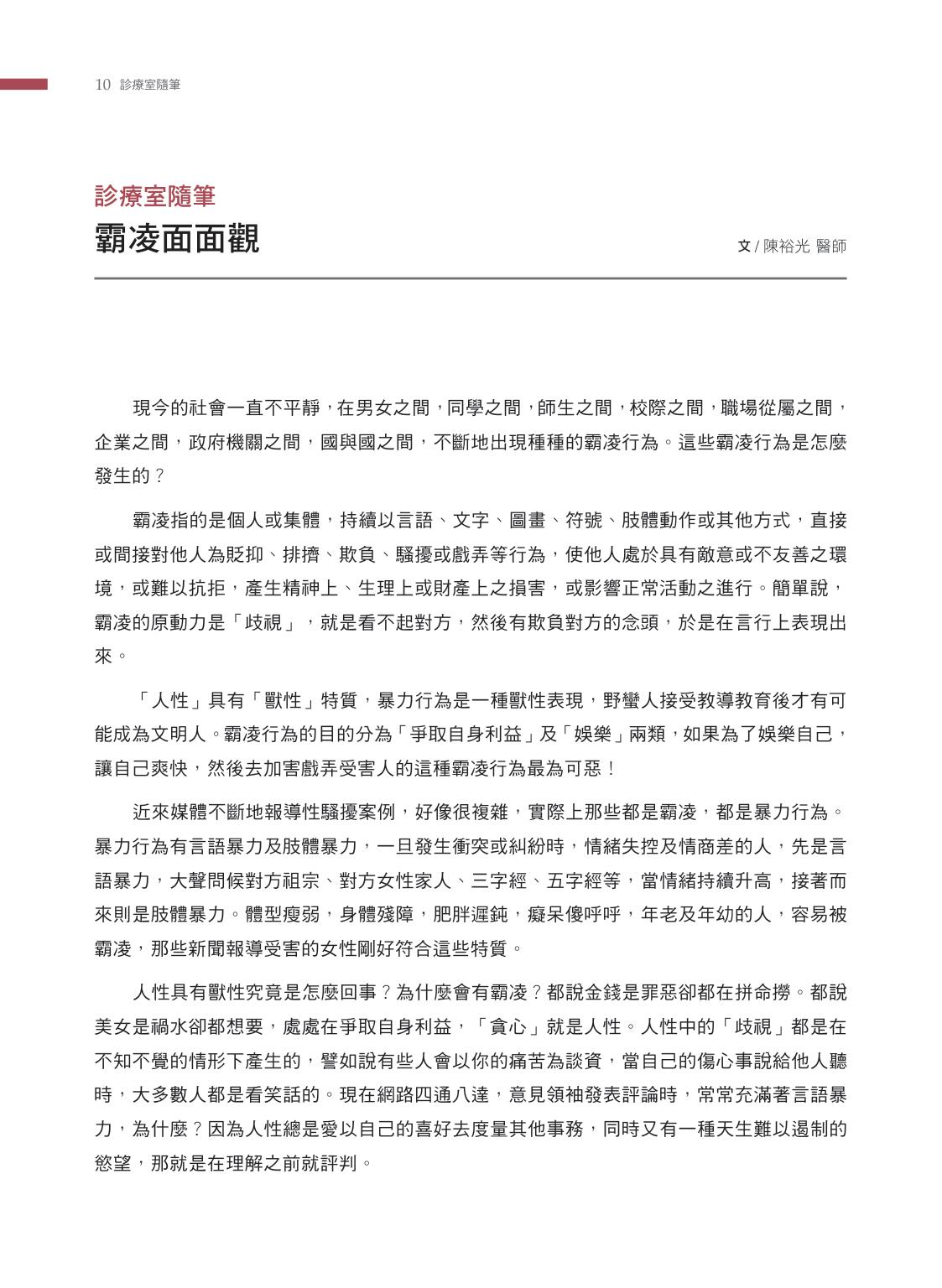 10 診療室隨筆

診療室隨筆
霸凌面面觀

文 / 陳裕光 醫師

現今的社會一直不平靜，在男女之間，同學之間，師生之間，校際之間，職場從屬之間，企業之間，政府機關之間，國與國之間，不斷地出現種種的霸凌行為。這些霸凌行為是怎麼發生的？

霸凌指的是個人或集體，持續以言語、文字、圖畫、符號、肢體動作或其他方式，直接或間接對他人為貶抑、排擠、欺負、騷擾或戲弄等行為，使他人處於具有敵意或不友善之環境，或難以抗拒，產生精神上、生理上或財產上之損害，或影響正常活動之進行。簡單說，霸凌的原動力是「歧視」，就是看不起對方，然後有欺負對方的念頭，於是在言行上表現出來。

「人性」具有「獸性」特質，暴力行為是一種獸性表現，野蠻人接受教導教育後才有可能成為文明人。霸凌行為的目的分為「爭取自身利益」及「娛樂」兩類，如果為了娛樂自己，讓自己爽快，然後去加害戲弄受害人的這種霸凌行為最為可惡！

近來媒體不斷地報導性騷擾案例，好像很複雜，實際上那些都是霸凌，都是暴力行為。暴力行為有言語暴力及肢體暴力，一旦發生衝突或糾紛時，情緒失控及情商差的人，先是言語暴力，大聲問候對方祖宗、對方女性家人、三字經、五字經等，當情緒持續升高，接著而來則是肢體暴力。體型瘦弱，身體殘障，肥胖遲鈍，癡呆傻呼呼，年老及年幼的人，容易被霸凌，那些新聞報導受害的女性剛好符合這些特質。

人性具有獸性究竟是怎麼回事？為什麼會有霸凌？都說金錢是罪惡卻都在拼命撈。都說美女是禍水卻都想要，處處在爭取自身利益，「貪心」就是人性。人性中的「歧視」都是在不知不覺的情形下產生的，譬如說有些人會以你的痛苦為談資，當自己的傷心事說給他人聽時，大多數人都是看笑話的。現在網路四通八達，意見領袖發表評論時，常常充滿著言語暴力，為什麼？因為人性總是愛以自己的喜好去度量其他事務，同時又有一種天生難以遏制的慾望，那就是在理解之前就評判。